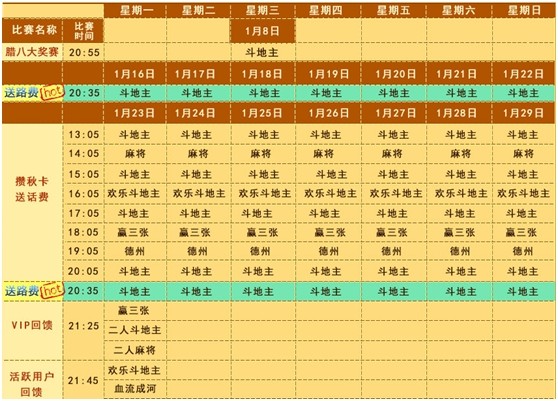 |  |  | 星期一 | 星期二 | 星期三 | 星期四 | 星期五 | 星期六 | 星期日 |
|---|---|---|---|---|---|---|---|---|
| 比赛名称 | 比赛时间 |  |  | 1月8日 |  |  |  |  |
| 腊八大奖赛 | 20:55 |  |  | 斗地主 |  |  |  |  |
|  |  | 1月16日 | 1月17日 | 1月18日 | 1月19日 | 1月20日 | 1月21日 | 1月22日 |
| 送路费 hot | 20:35 | 斗地主 | 斗地主 | 斗地主 | 斗地主 | 斗地主 | 斗地主 | 斗地主 |
|  |  | 1月23日 | 1月24日 | 1月25日 | 1月26日 | 1月27日 | 1月28日 | 1月29日 |
| 攒秋卡送话费 | 13:05 | 斗地主 | 斗地主 | 斗地主 | 斗地主 | 斗地主 | 斗地主 | 斗地主 |
|  | 14:05 | 麻将 | 麻将 | 麻将 | 麻将 | 麻将 | 麻将 | 麻将 |
|  | 15:05 | 斗地主 | 斗地主 | 斗地主 | 斗地主 | 斗地主 | 斗地主 | 斗地主 |
|  | 16:05 | 欢乐斗地主 | 欢乐斗地主 | 欢乐斗地主 | 欢乐斗地主 | 欢乐斗地主 | 欢乐斗地主 | 欢乐斗地主 |
|  | 17:05 | 斗地主 | 斗地主 | 斗地主 | 斗地主 | 斗地主 | 斗地主 | 斗地主 |
|  | 18:05 | 赢三张 | 赢三张 | 赢三张 | 赢三张 | 赢三张 | 赢三张 | 赢三张 |
|  | 19:05 | 德州 | 德州 | 德州 | 德州 | 德州 | 德州 | 德州 |
|  | 20:05 | 斗地主 | 斗地主 | 斗地主 | 斗地主 | 斗地主 | 斗地主 | 斗地主 |
| 送路费 hot | 20:35 | 斗地主 | 斗地主 | 斗地主 | 斗地主 | 斗地主 | 斗地主 | 斗地主 |
| VIP回馈 | 21:25 | 赢三张 |  |  |  |  |  |  |
|  |  | 二人斗地主 |  |  |  |  |  |  |
|  |  | 二人麻将 |  |  |  |  |  |  |
| 活跃用户回馈 | 21:45 | 欢乐斗地主 |  |  |  |  |  |  |
|  |  | 血流成河 |  |  |  |  |  |  |